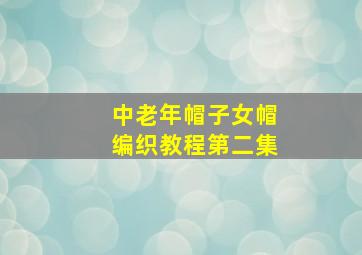 中老年帽子女帽
编织教程第二集